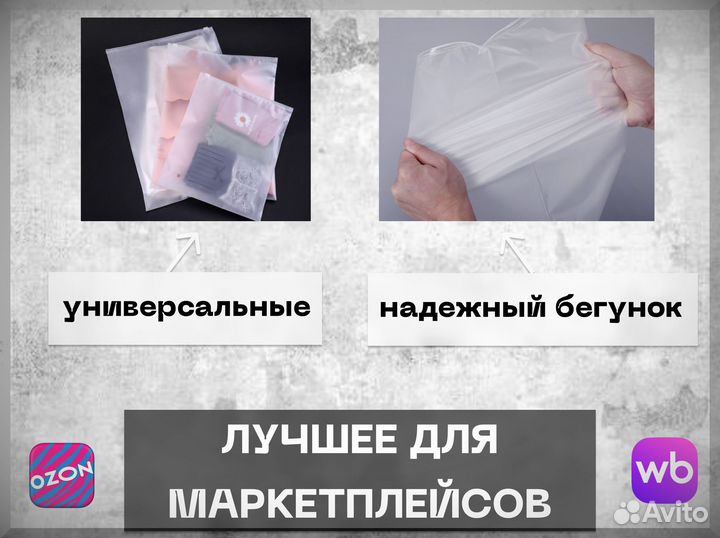 универсальные

надежный бегунок

OZON

ЛУЧШЕЕ ДЛЯ МАРКЕТПЛЕЙСОВ

wb

Avito